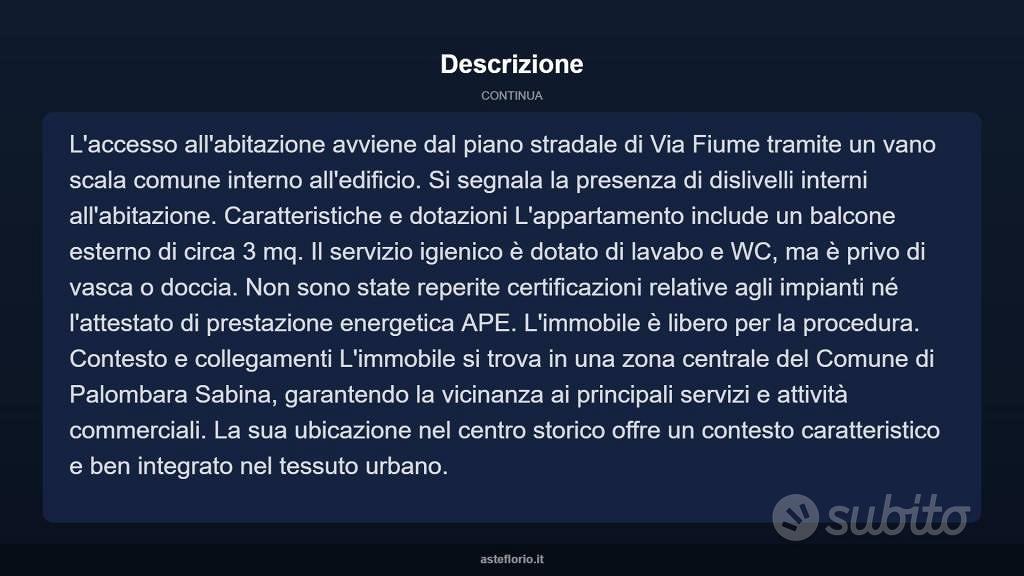 Descrizione

CONTINUA

L'accesso all'abitazione avviene dal piano stradale di Via Fiume tramite un vano scala comune interno all'edificio. Si segnala la presenza di dislivelli interni all'abitazione. Caratteristiche e dotazioni L'appartamento include un balcone esterno di circa 3 mq. Il servizio igienico è dotato di lavabo e WC, ma è privo di vasca o doccia. Non sono state reperite certificazioni relative agli impianti né l'attestato di prestazione energetica APE. L'immobile è libero per la procedura. Contesto e collegamenti L'immobile si trova in una zona centrale del Comune di Palombara Sabina, garantendo la vicinanza ai principali servizi e attività commerciali. La sua ubicazione nel centro storico offre un contesto caratteristico e ben integrato nel tessuto urbano.

subito

asteflorio.it